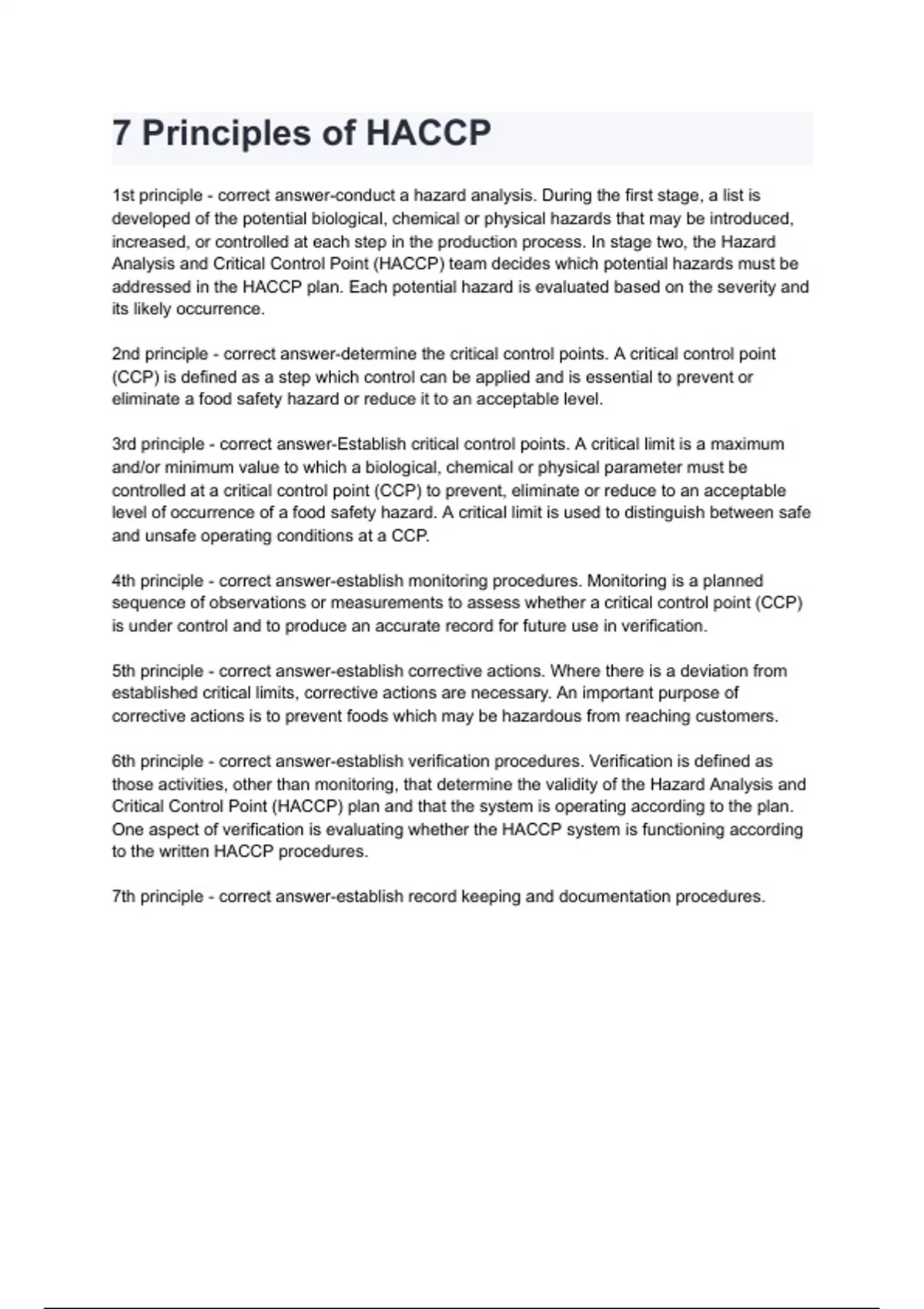 7 Principles of HACCP

1st principle - correct answer-conduct a hazard analysis. During the first stage, a list is developed of the potential biological, chemical or physical hazards that may be introduced, increased, or controlled at each step in the production process. In stage two, the Hazard Analysis and Critical Control Point (HACCP) team decides which potential hazards must be addressed in the HACCP plan. Each potential hazard is evaluated based on the severity and its likely occurrence.

2nd principle - correct answer-determine the critical control points. A critical control point (CCP) is defined as a step which control can be applied and is essential to prevent or eliminate a food safety hazard or reduce it to an acceptable level.

3rd principle - correct answer-Establish critical control points. A critical limit is a maximum and/or minimum value to which a biological, chemical or physical parameter must be controlled at a critical control point (CCP) to prevent, eliminate or reduce to an acceptable level of occurrence of a food safety hazard. A critical limit is used to distinguish between safe and unsafe operating conditions at a CCP.

4th principle - correct answer-establish monitoring procedures. Monitoring is a planned sequence of observations or measurements to assess whether a critical control point (CCP) is under control and to produce an accurate record for future use in verification.

5th principle - correct answer-establish corrective actions. Where there is a deviation from established critical limits, corrective actions are necessary. An important purpose of corrective actions is to prevent foods which may be hazardous from reaching customers.

6th principle - correct answer-establish verification procedures. Verification is defined as those activities, other than monitoring, that determine the validity of the Hazard Analysis and Critical Control Point (HACCP) plan and that the system is operating according to the plan. One aspect of verification is evaluating whether the HACCP system is functioning according to the written HACCP procedures.

7th principle - correct answer-establish record keeping and documentation procedures.